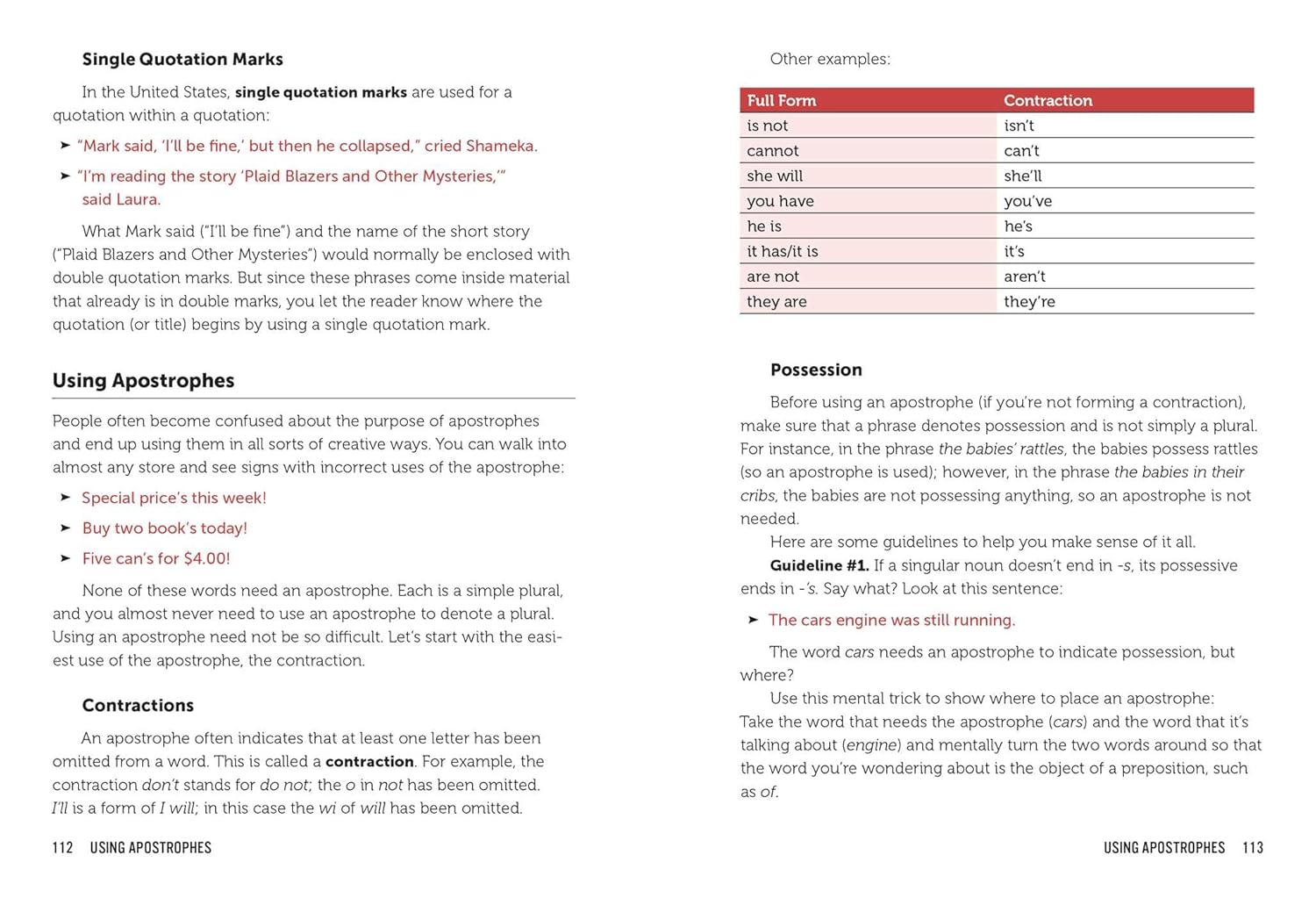 Single Quotation Marks

In the United States, single quotation marks are used for a quotation within a quotation:

➤ "Mark said, 'I'll be fine,' but then he collapsed," cried Shameka.

➤ "I'm reading the story 'Plaid Blazers and Other Mysteries,'" said Laura.

What Mark said ("I'll be fine") and the name of the short story ("Plaid Blazers and Other Mysteries") would normally be enclosed with double quotation marks. But since these phrases come inside material that already is in double marks, you let the reader know where the quotation (or title) begins by using a single quotation mark.

Using Apostrophes

People often become confused about the purpose of apostrophes and end up using them in all sorts of creative ways. You can walk into almost any store and see signs with incorrect uses of the apostrophe:

➤ Special price's this week!

➤ Buy two book's today!

➤ Five can's for $4.00!

None of these words need an apostrophe. Each is a simple plural, and you almost never need to use an apostrophe to denote a plural. Using an apostrophe need not be so difficult. Let's start with the easiest use of the apostrophe, the contraction.

Contractions

An apostrophe often indicates that at least one letter has been omitted from a word. This is called a contraction. For example, the contraction don't stands for do not; the o in not has been omitted. I'll is a form of I will; in this case the wi of will has been omitted.

112 USING APOSTROPHES

Other examples:

| Full Form | Contraction |
|---|---|
| is not | isn't |
| cannot | can't |
| she will | she'll |
| you have | you've |
| he is | he's |
| it has/it is | it's |
| are not | aren't |
| they are | they're |

Possession

Before using an apostrophe (if you're not forming a contraction), make sure that a phrase denotes possession and is not simply a plural. For instance, in the phrase the babies' rattles, the babies possess rattles (so an apostrophe is used); however, in the phrase the babies in their cribs, the babies are not possessing anything, so an apostrophe is not needed.

Here are some guidelines to help you make sense of it all.

Guideline #1. If a singular noun doesn't end in -s, its possessive ends in -'s. Say what? Look at this sentence:

➤ The cars engine was still running.

The word cars needs an apostrophe to indicate possession, but where?

Use this mental trick to show where to place an apostrophe: Take the word that needs the apostrophe (cars) and the word that it's talking about (engine) and mentally turn the two words around so that the word you're wondering about is the object of a preposition, such as of.

USING APOSTROPHES 113